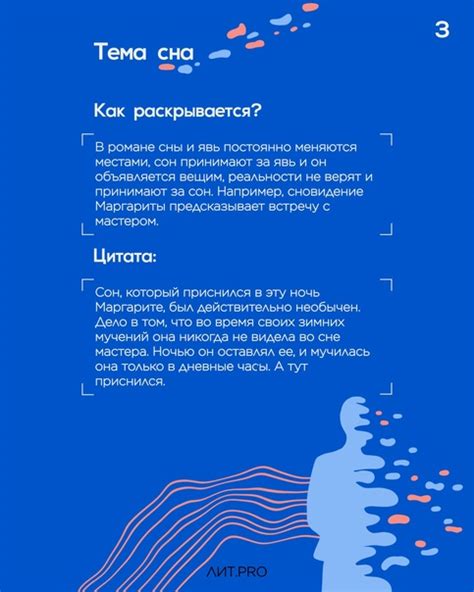 3

Тема сна

Как раскрывается?

В романе сны и явь постоянно меняются местами, сон принимают за явь и он объявляется вещим, реальности не верят и принимают за сон. Например, сновидение Маргариты предсказывает встречу с мастером.

Цитата:

Сон, который приснился в эту ночь Маргарите, был действительно необычен. Дело в том, что во время своих зимних мучений она никогда не видела во сне мастера. Ночью он оставлял ее, и мучилась она только в дневные часы. А тут приснился.

ЛИТ.PRO